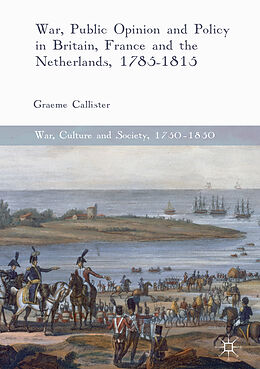 War, Public Opinion and Policy in Britain, France and the Netherlands, 1785-1815

Graeme Callister

War, Culture and Society, 1750-1850